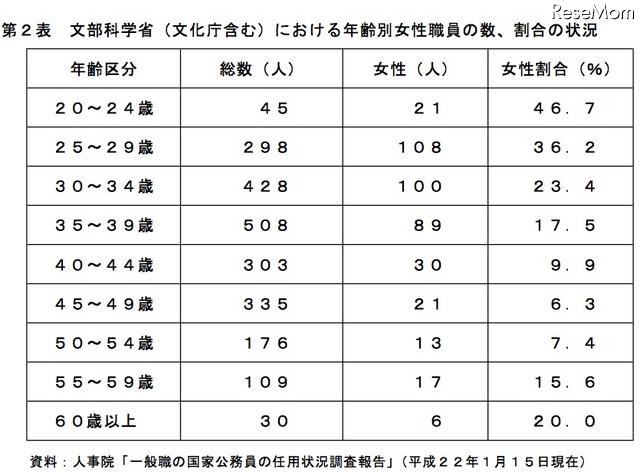 ReseMom

第２表　文部科学省（文化庁含む）における年齢別女性職員の数、割合の状況

| 年齢区分 | 総数（人） | 女性（人） | 女性割合（％） |
|---|---|---|---|
| ２０～２４歳 | ４５ | ２１ | ４６．７ |
| ２５～２９歳 | ２９８ | １０８ | ３６．２ |
| ３０～３４歳 | ４２８ | １００ | ２３．４ |
| ３５～３９歳 | ５０８ | ８９ | １７．５ |
| ４０～４４歳 | ３０３ | ３０ | ９．９ |
| ４５～４９歳 | ３３５ | ２１ | ６．３ |
| ５０～５４歳 | １７６ | １３ | ７．４ |
| ５５～５９歳 | １０９ | １７ | １５．６ |
| ６０歳以上 | ３０ | ６ | ２０．０ |

資料：人事院「一般職の国家公務員の任用状況調査報告」（平成２２年１月１５日現在）